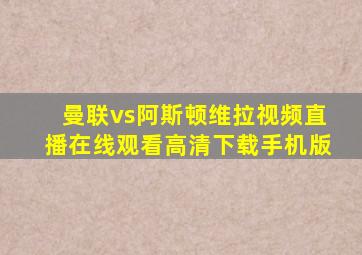 曼联vs阿斯顿维拉视频直播在线观看高清下载手机版